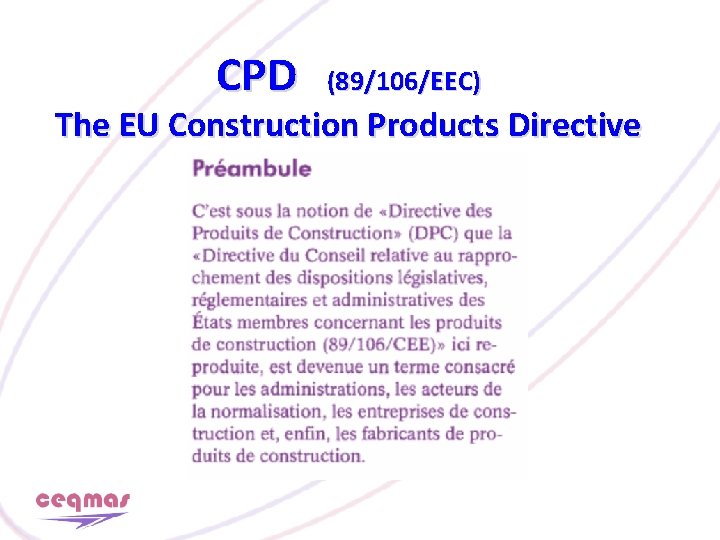 CPD (89/106/EEC)
The EU Construction Products Directive

Préambule

C'est sous la notion de «Directive des Produits de Construction» (DPC) que la «Directive du Conseil relative au rapprochement des dispositions législatives, réglementaires et administratives des États membres concernant les produits de construction (89/106/CEE)» ici reproduite, est devenue un terme consacré pour les administrations, les acteurs de la normalisation, les entreprises de construction et, enfin, les fabricants de produits de construction.

ceqmas